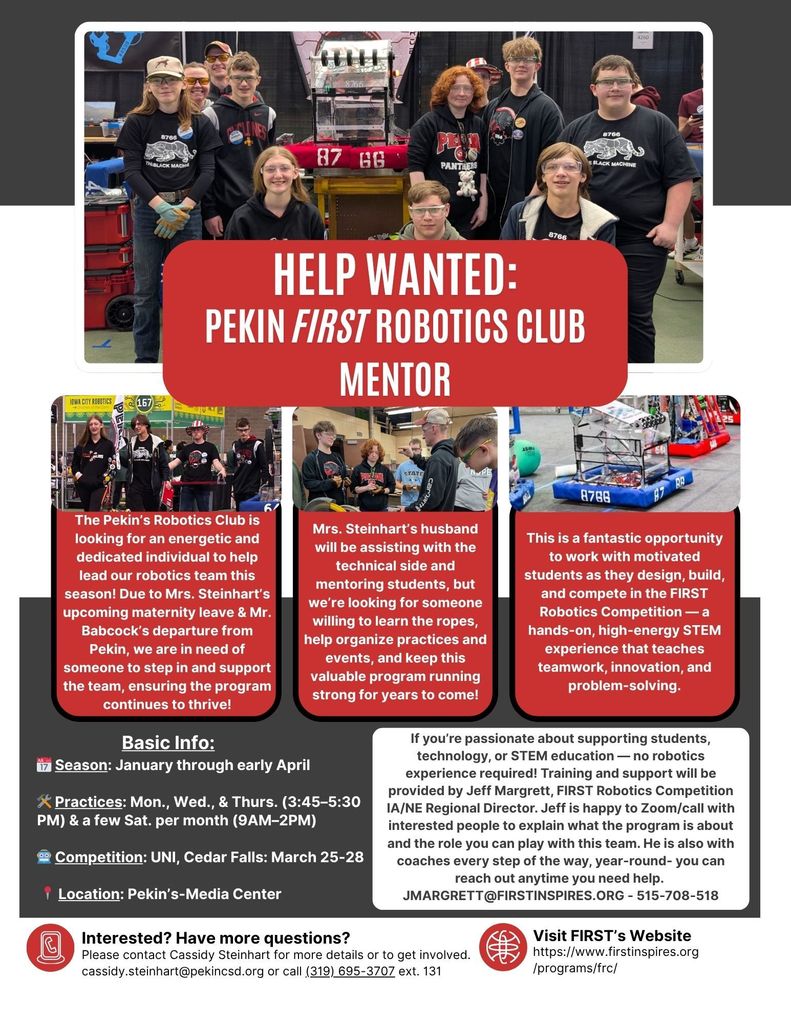 HELP WANTED:
PEKIN FIRST ROBOTICS CLUB MENTOR

The Pekin's Robotics Club is looking for an energetic and dedicated individual to help lead our robotics team this season! Due to Mrs. Steinhart's upcoming maternity leave & Mr. Babcock's departure from Pekin, we are in need of someone to step in and support the team, ensuring the program continues to thrive!

Mrs. Steinhart's husband will be assisting with the technical side and mentoring students, but we're looking for someone willing to learn the ropes, help organize practices and events, and keep this valuable program running strong for years to come!

This is a fantastic opportunity to work with motivated students as they design, build, and compete in the FIRST Robotics Competition — a hands-on, high-energy STEM experience that teaches teamwork, innovation, and problem-solving.

Basic Info:
Season: January through early April

Practices: Mon., Wed., & Thurs. (3:45–5:30 PM) & a few Sat. per month (9AM–2PM)

Competition: UNI, Cedar Falls: March 25-28

Location: Pekin's-Media Center

If you're passionate about supporting students, technology, or STEM education — no robotics experience required! Training and support will be provided by Jeff Margrett, FIRST Robotics Competition IA/NE Regional Director. Jeff is happy to Zoom/call with interested people to explain what the program is about and the role you can play with this team. He is also with coaches every step of the way, year-round- you can reach out anytime you need help.
JMARGRETT@FIRSTINSPIRES.ORG - 515-708-518

Interested? Have more questions?
Please contact Cassidy Steinhart for more details or to get involved.
cassidy.steinhart@pekincsd.org or call (319) 695-3707 ext. 131

Visit FIRST's Website
https://www.firstinspires.org/programs/frc/